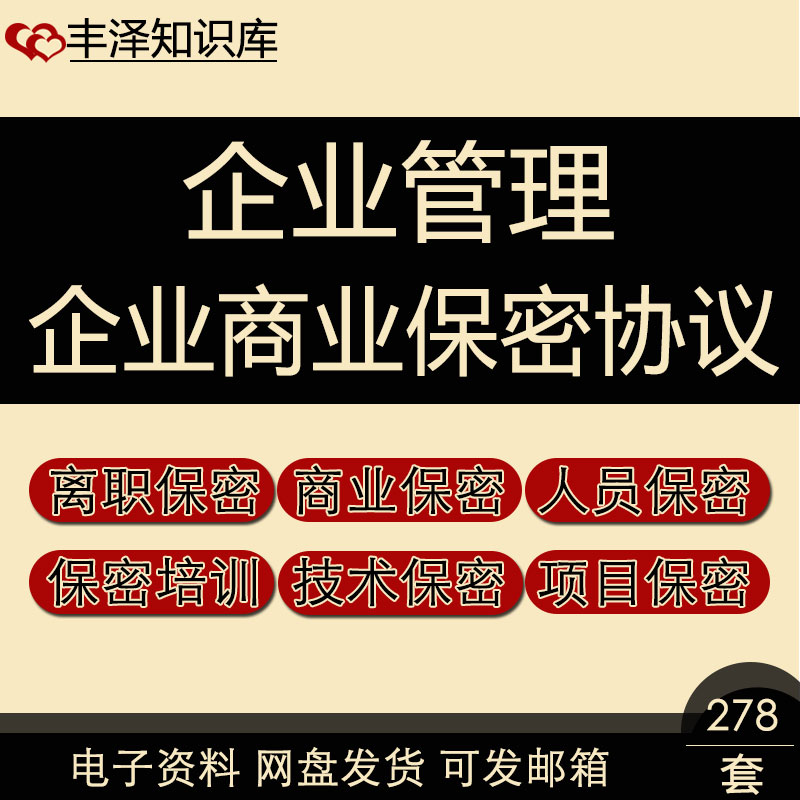 丰泽知识库

企业管理
企业商业保密协议

离职保密 商业保密 人员保密
保密培训 技术保密 项目保密

278
套

电子资料 网盘发货 可发邮箱